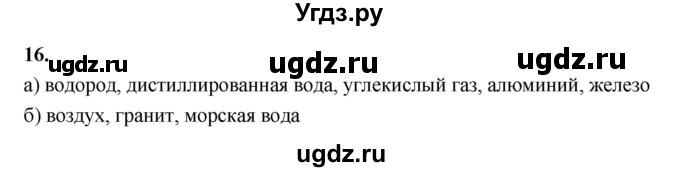 Угдз.ру

16. ugdz.ru ugdz.ru ugdz.ru

а) водород, дистиллированная вода, углекислый газ, алюминий, железо

б) воздух, гранит, морская вода

ugdz.ru